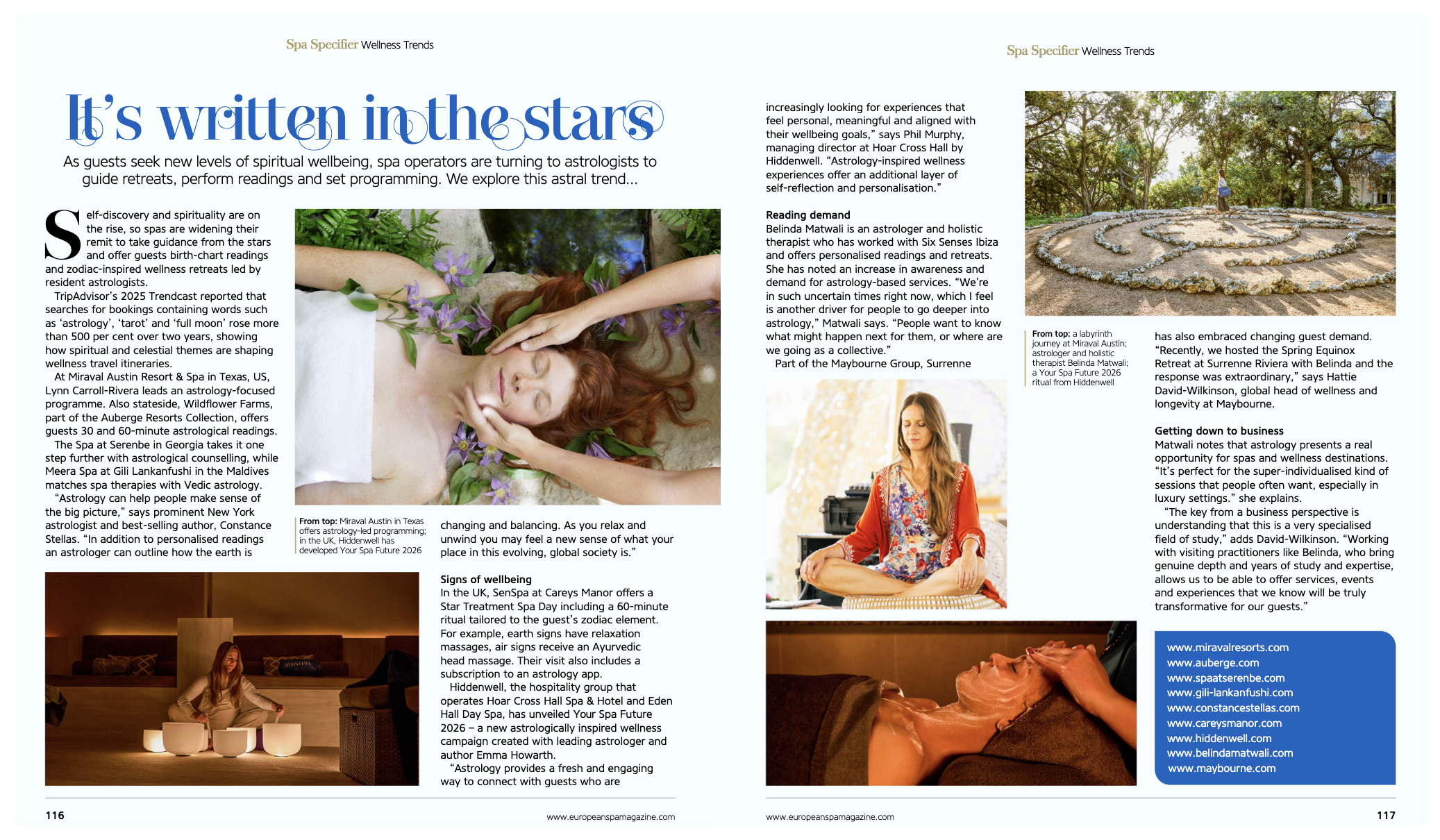 Spa Specifier Wellness Trends

It's written in the stars

As guests seek new levels of spiritual wellbeing, spa operators are turning to astrologists to guide retreats, perform readings and set programming. We explore this astral trend...

Self-discovery and spirituality are on the rise, so spas are widening their remit to take guidance from the stars and offer guests birth-chart readings and zodiac-inspired wellness retreats led by resident astrologists.

TripAdvisor's 2025 Trendcast reported that searches for bookings containing words such as 'astrology', 'tarot' and 'full moon' rose more than 500 per cent over two years, showing how spiritual and celestial themes are shaping wellness travel itineraries.

At Miraval Austin Resort & Spa in Texas, US, Lynn Carroll-Rivera leads an astrology-focused programme. Also stateside, Wildflower Farms, part of the Auberge Resorts Collection, offers guests 30 and 60-minute astrological readings.

The Spa at Serenbe in Georgia takes it one step further with astrological counselling, while Meera Spa at Gili Lankanfushi in the Maldives matches spa therapies with Vedic astrology.

"Astrology can help people make sense of the big picture," says prominent New York astrologist and best-selling author, Constance Stellas. "In addition to personalised readings an astrologer can outline how the earth is

From top: Miraval Austin in Texas offers astrology-led programming; in the UK, Hiddenwell has developed Your Spa Future 2026

changing and balancing. As you relax and unwind you may feel a new sense of what your place in this evolving, global society is."

Signs of wellbeing
In the UK, SenSpa at Careys Manor offers a Star Treatment Spa Day including a 60-minute ritual tailored to the guest's zodiac element. For example, earth signs have relaxation massages, air signs receive an Ayurvedic head massage. Their visit also includes a subscription to an astrology app.

Hiddenwell, the hospitality group that operates Hoar Cross Hall Spa & Hotel and Eden Hall Day Spa, has unveiled Your Spa Future 2026 – a new astrologically inspired wellness campaign created with leading astrologer and author Emma Howarth.

"Astrology provides a fresh and engaging way to connect with guests who are

116 www.europeanspamagazine.com

Spa Specifier Wellness Trends

increasingly looking for experiences that feel personal, meaningful and aligned with their wellbeing goals," says Phil Murphy, managing director at Hoar Cross Hall by Hiddenwell. "Astrology-inspired wellness experiences offer an additional layer of self-reflection and personalisation."

Reading demand
Belinda Matwali is an astrologer and holistic therapist who has worked with Six Senses Ibiza and offers personalised readings and retreats. She has noted an increase in awareness and demand for astrology-based services. "We're in such uncertain times right now, which I feel is another driver for people to go deeper into astrology," Matwali says. "People want to know what might happen next for them, or where are we going as a collective."

Part of the Maybourne Group, Surrenne

From top: a labyrinth journey at Miraval Austin; astrologer and holistic therapist Belinda Matwali; a Your Spa Future 2026 ritual from Hiddenwell

has also embraced changing guest demand. "Recently, we hosted the Spring Equinox Retreat at Surrenne Riviera with Belinda and the response was extraordinary," says Hattie David-Wilkinson, global head of wellness and longevity at Maybourne.

Getting down to business
Matwali notes that astrology presents a real opportunity for spas and wellness destinations. "It's perfect for the super-individualised kind of sessions that people often want, especially in luxury settings." she explains.

"The key from a business perspective is understanding that this is a very specialised field of study," adds David-Wilkinson. "Working with visiting practitioners like Belinda, who bring genuine depth and years of study and expertise, allows us to be able to offer services, events and experiences that we know will be truly transformative for our guests."

www.miravalresorts.com
www.auberge.com
www.spaatserenbe.com
www.gili-lankanfushi.com
www.constancestellas.com
www.careysmanor.com
www.hiddenwell.com
www.belindamatwali.com
www.maybourne.com

www.europeanspamagazine.com 117